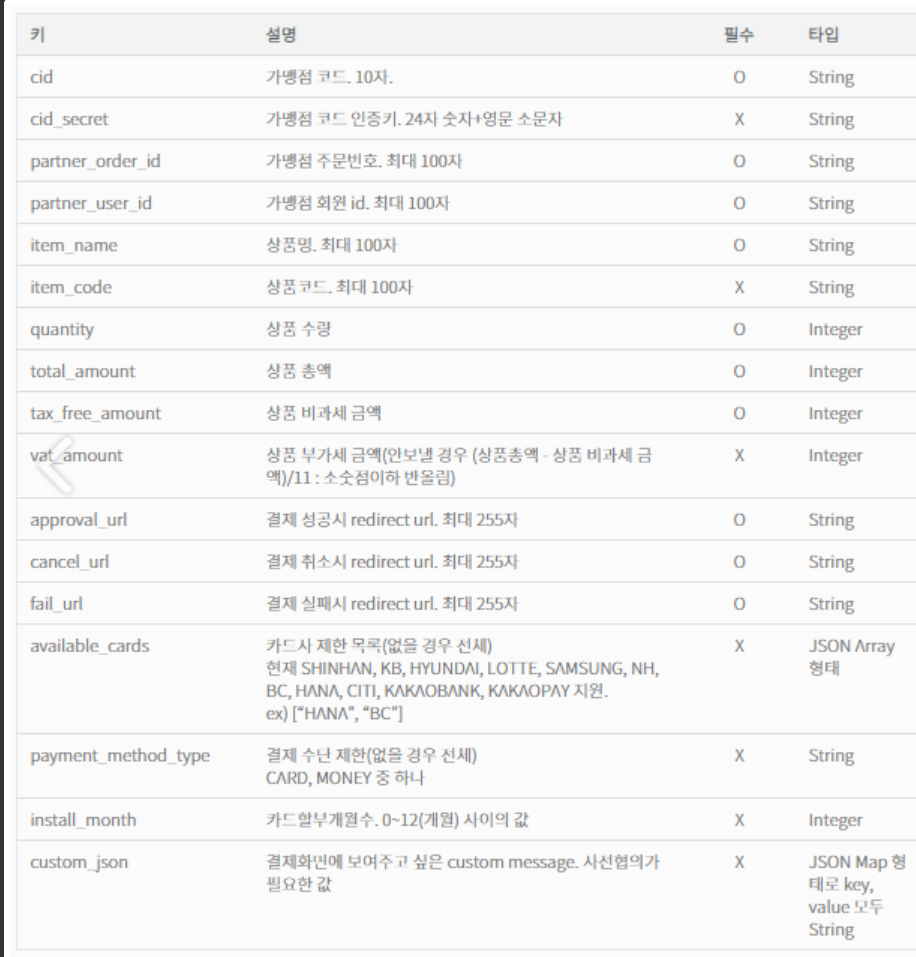 | 키 | 설명 | 필수 | 타입 |
|---|---|---|---|
| cid | 가맹점 코드. 10자. | O | String |
| cid_secret | 가맹점 코드 인증키. 24자 숫자+영문 소문자 | X | String |
| partner_order_id | 가맹점 주문번호. 최대 100자 | O | String |
| partner_user_id | 가맹점 회원 id. 최대 100자 | O | String |
| item_name | 상품명. 최대 100자 | O | String |
| item_code | 상품코드. 최대 100자 | X | String |
| quantity | 상품 수량 | O | Integer |
| total_amount | 상품 총액 | O | Integer |
| tax_free_amount | 상품 비과세 금액 | O | Integer |
| vat_amount | 상품 부가세 금액(안보낼 경우 (상품총액 - 상품 비과세 금액)/11 : 소숫점이하 반올림) | X | Integer |
| approval_url | 결제 성공시 redirect url. 최대 255자 | O | String |
| cancel_url | 결제 취소시 redirect url. 최대 255자 | O | String |
| fail_url | 결제 실패시 redirect url. 최대 255자 | O | String |
| available_cards | 카드사 제한 목록(없을 경우 전체) 현재 SHINHAN, KB, HYUNDAI, LOTTE, SAMSUNG, NH, BC, HANA, CITI, KAKAOBANK, KAKAOPAY 지원. ex) ["HANA", "BC"] | X | JSON Array 형태 |
| payment_method_type | 결제 수단 제한(없을 경우 전체) CARD, MONEY 중 하나 | X | String |
| install_month | 카드할부개월수. 0~12(개월) 사이의 값 | X | Integer |
| custom_json | 결제화면에 보여주고 싶은 custom message. 사전협의가 필요한 값 | X | JSON Map 형태로 key, value 모두 String |